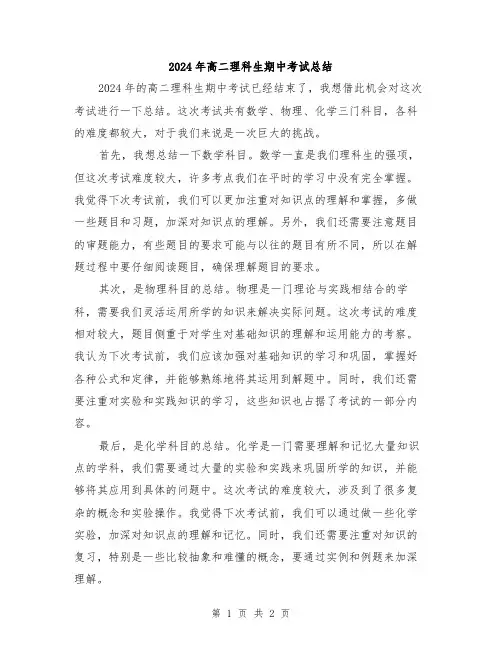 2024年高二理科生期中考试总结

2024年的高二理科生期中考试已经结束了，我想借此机会对这次考试进行一下总结。这次考试共有数学、物理、化学三门科目，各科的难度都较大，对于我们来说是一次巨大的挑战。

首先，我想总结一下数学科目。数学一直是我们理科生的强项，但这次考试难度较大，许多考点我们在平时的学习中没有完全掌握。我觉得下次考试前，我们可以更加注重对知识点的理解和掌握，多做一些题目和习题，加深对知识点的理解。另外，我们还需要注意题目的审题能力，有些题目的要求可能与以往的题目有所不同，所以在解题过程中要仔细阅读题目，确保理解题目的要求。

其次，是物理科目的总结。物理是一门理论与实践相结合的学科，需要我们灵活运用所学的知识来解决实际问题。这次考试的难度相对较大，题目侧重于对学生对基础知识的理解和运用能力的考察。我认为下次考试前，我们应该加强对基础知识的学习和巩固，掌握好各种公式和定律，并能够熟练地将其运用到解题中。同时，我们还需要注重对实验和实践知识的学习，这些知识也占据了考试的一部分内容。

最后，是化学科目的总结。化学是一门需要理解和记忆大量知识点的学科，我们需要通过大量的实验和实践来巩固所学的知识，并能够将其应用到具体的问题中。这次考试的难度较大，涉及到了很多复杂的概念和实验操作。我觉得下次考试前，我们可以通过做一些化学实验，加深对知识点的理解和记忆。同时，我们还需要注重对知识的复习，特别是一些比较抽象和难懂的概念，要通过实例和例题来加深理解。

第 1 页 共 2 页